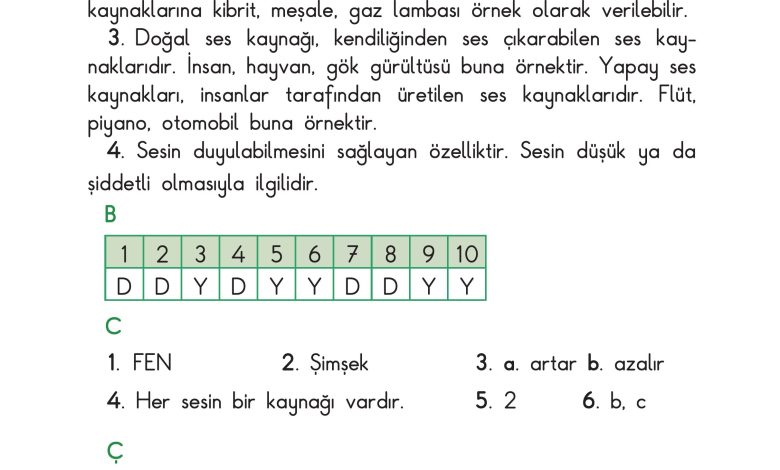 kaynaklarına kibrit, meşale, gaz lambası örnek olarak verilebilir.
3. Doğal ses kaynağı, kendiliğinden ses çıkarabilen ses kaynaklarıdır. İnsan, hayvan, gök gürültüsü buna örnektir. Yapay ses kaynakları, insanlar tarafından üretilen ses kaynaklarıdır. Flüt, piyano, otomobil buna örnektir.
4. Sesin duyulabilmesini sağlayan özelliktir. Sesin düşük ya da şiddetli olmasıyla ilgilidir.

B

| 1 | 2 | 3 | 4 | 5 | 6 | 7 | 8 | 9 | 10 |
|---|---|---|---|---|---|---|---|---|---|
| D | D | Y | D | Y | Y | D | D | Y | Y |

C

1. FEN
2. Şimşek
3. a. artar b. azalır
4. Her sesin bir kaynağı vardır.
5. 2
6. b, c

Ç